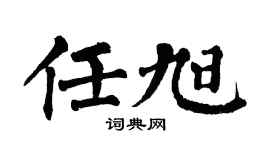 任旭

词典网